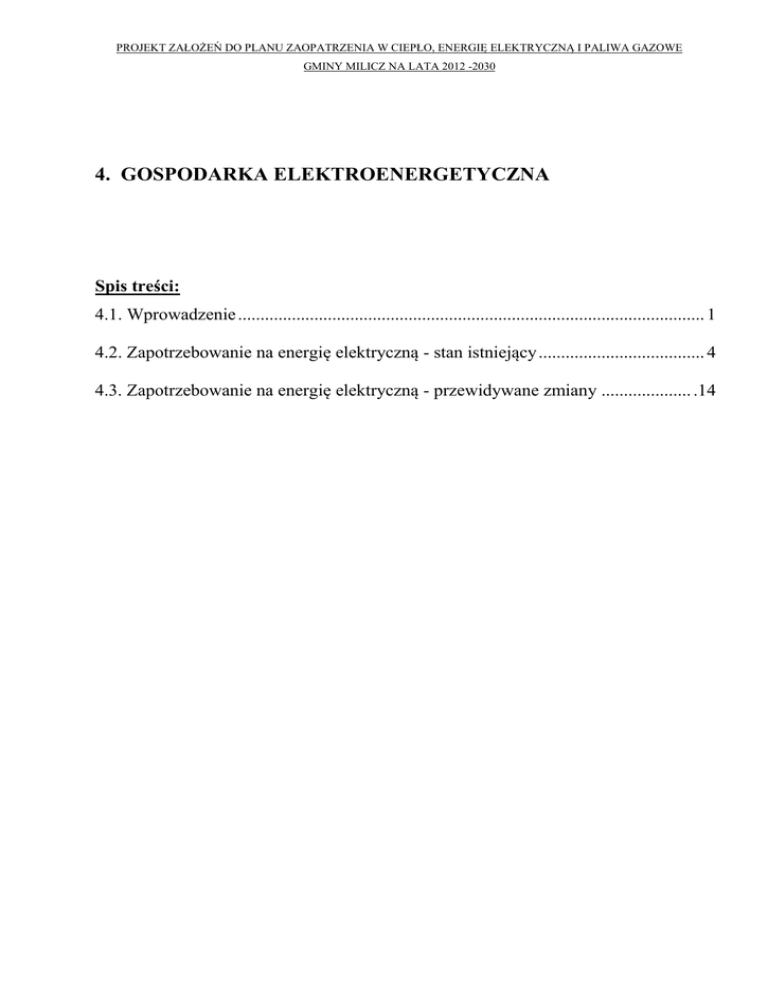 PROJEKT ZAŁOŻEŃ DO PLANU ZAOPATRZENIA W CIEPŁO, ENERGIĘ ELEKTRYCZNĄ I PALIWA GAZOWE GMINY MILICZ NA LATA 2012 -2030

4. GOSPODARKA ELEKTROENERGETYCZNA

Spis treści:

4.1. Wprowadzenie ........................................................................................................ 1

4.2. Zapotrzebowanie na energię elektryczną - stan istniejący ..................................... 4

4.3. Zapotrzebowanie na energię elektryczną - przewidywane zmiany .................... .14